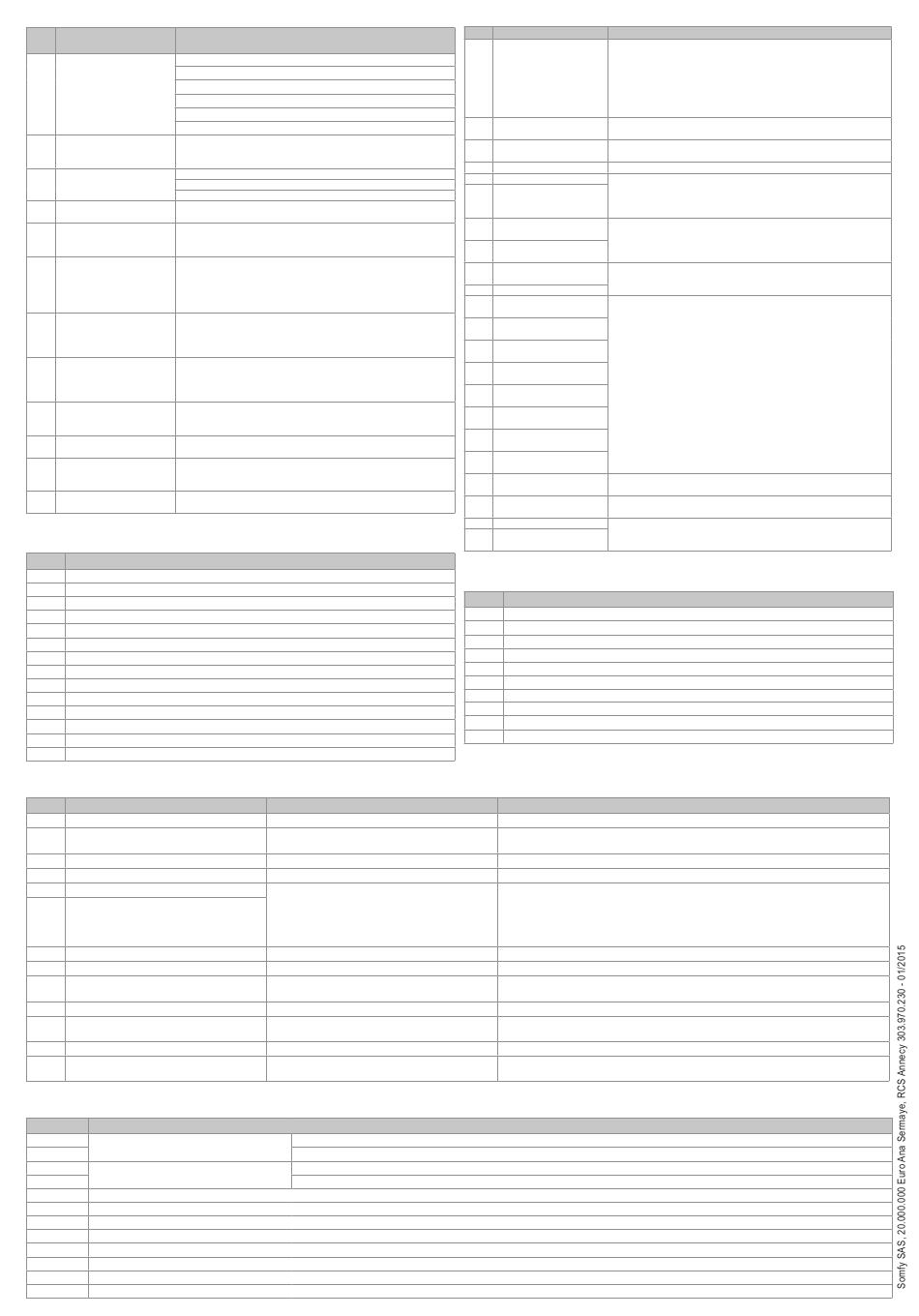 Somfy SAS, 20.000.000 Euro Ana Sermaye, RCS Annecy 303.970.230 - 01/2015